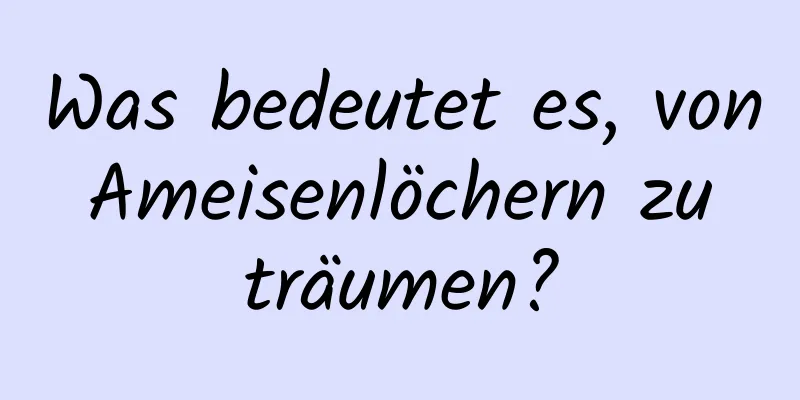 Was bedeutet es, von Ameisenlöchern zu träumen?